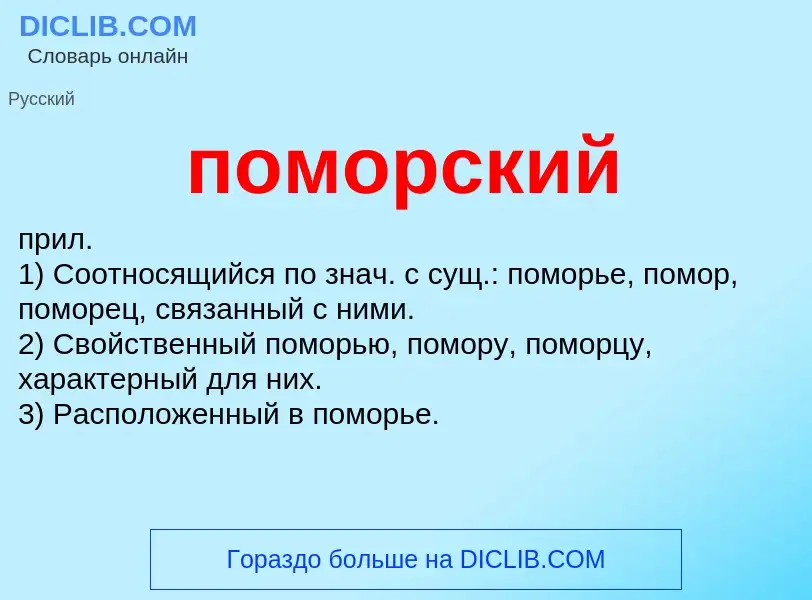 DICLIB.COM
Словарь онлайн

Русский

поморский

прил.
1) Соотносящийся по знач. с сущ.: поморье, помор, поморец, связанный с ними.
2) Свойственный поморью, помору, поморцу, характерный для них.
3) Расположенный в поморье.

Гораздо больше на DICLIB.COM